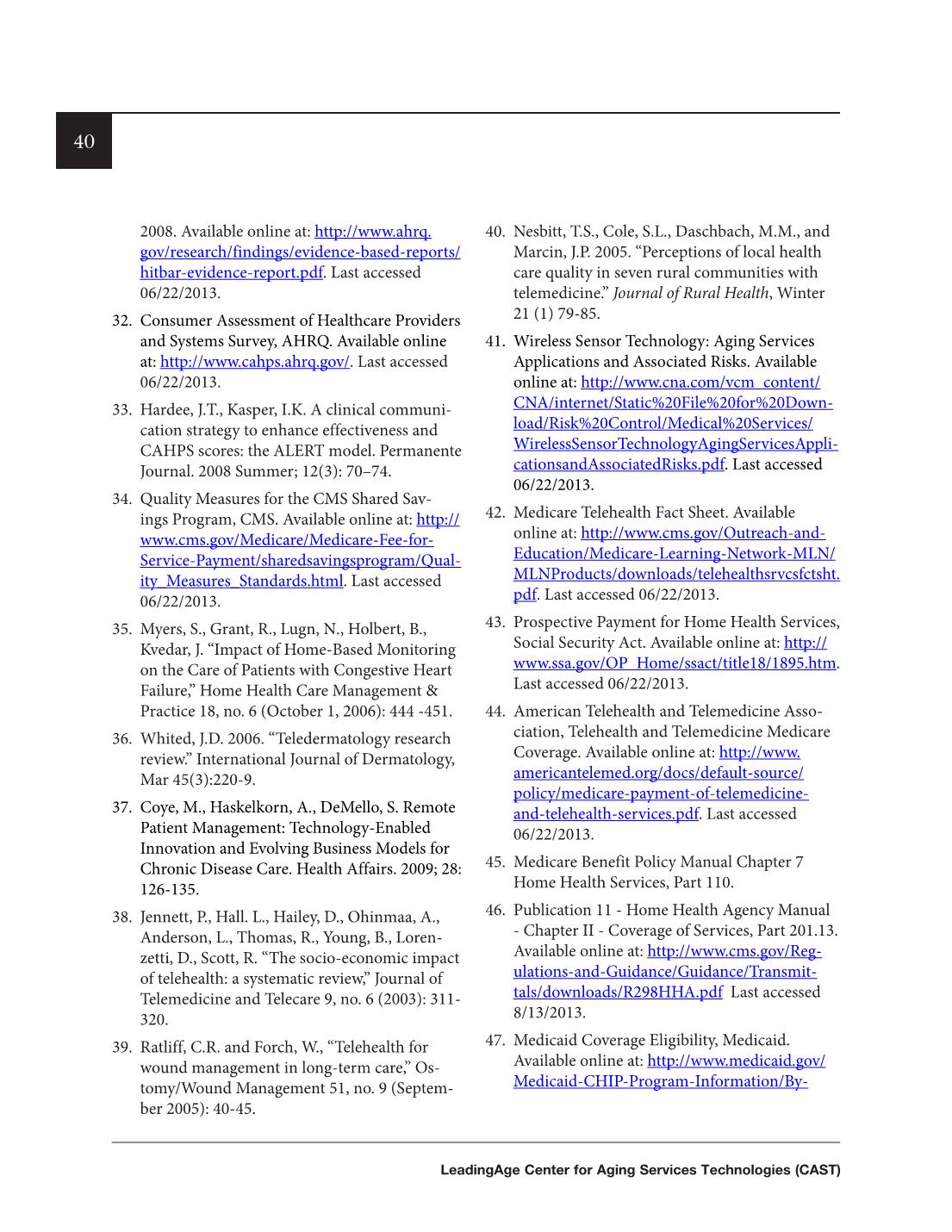 40

2008. Available online at: http://www.ahrq.gov/research/findings/evidence-based-reports/hitbar-evidence-report.pdf. Last accessed 06/22/2013.

32. Consumer Assessment of Healthcare Providers and Systems Survey, AHRQ. Available online at: http://www.cahps.ahrq.gov/. Last accessed 06/22/2013.

33. Hardee, J.T., Kasper, I.K. A clinical communication strategy to enhance effectiveness and CAHPS scores: the ALERT model. Permanente Journal. 2008 Summer; 12(3): 70–74.

34. Quality Measures for the CMS Shared Savings Program, CMS. Available online at: http://www.cms.gov/Medicare/Medicare-Fee-for-Service-Payment/sharedsavingsprogram/Quality_Measures_Standards.html. Last accessed 06/22/2013.

35. Myers, S., Grant, R., Lugn, N., Holbert, B., Kvedar, J. “Impact of Home-Based Monitoring on the Care of Patients with Congestive Heart Failure,” Home Health Care Management & Practice 18, no. 6 (October 1, 2006): 444 -451.

36. Whited, J.D. 2006. “Teledermatology research review.” International Journal of Dermatology, Mar 45(3):220-9.

37. Coye, M., Haskelkorn, A., DeMello, S. Remote Patient Management: Technology-Enabled Innovation and Evolving Business Models for Chronic Disease Care. Health Affairs. 2009; 28: 126-135.

38. Jennett, P., Hall. L., Hailey, D., Ohinmaa, A., Anderson, L., Thomas, R., Young, B., Lorenzetti, D., Scott, R. “The socio-economic impact of telehealth: a systematic review,” Journal of Telemedicine and Telecare 9, no. 6 (2003): 311-320.

39. Ratliff, C.R. and Forch, W., “Telehealth for wound management in long-term care,” Ostomy/Wound Management 51, no. 9 (September 2005): 40-45.

40. Nesbitt, T.S., Cole, S.L., Daschbach, M.M., and Marcin, J.P. 2005. “Perceptions of local health care quality in seven rural communities with telemedicine.” Journal of Rural Health, Winter 21 (1) 79-85.

41. Wireless Sensor Technology: Aging Services Applications and Associated Risks. Available online at: http://www.cna.com/vcm_content/CNA/internet/Static%20File%20for%20Download/Risk%20Control/Medical%20Services/WirelessSensorTechnologyAgingServicesApplicationsandAssociatedRisks.pdf. Last accessed 06/22/2013.

42. Medicare Telehealth Fact Sheet. Available online at: http://www.cms.gov/Outreach-and-Education/Medicare-Learning-Network-MLN/MLNProducts/downloads/telehealthsrvcsfctsht.pdf. Last accessed 06/22/2013.

43. Prospective Payment for Home Health Services, Social Security Act. Available online at: http://www.ssa.gov/OP_Home/ssact/title18/1895.htm. Last accessed 06/22/2013.

44. American Telehealth and Telemedicine Association, Telehealth and Telemedicine Medicare Coverage. Available online at: http://www.americantelemed.org/docs/default-source/policy/medicare-payment-of-telemedicine-and-telehealth-services.pdf. Last accessed 06/22/2013.

45. Medicare Benefit Policy Manual Chapter 7 Home Health Services, Part 110.

46. Publication 11 - Home Health Agency Manual - Chapter II - Coverage of Services, Part 201.13. Available online at: http://www.cms.gov/Regulations-and-Guidance/Guidance/Transmittals/downloads/R298HHA.pdf Last accessed 8/13/2013.

47. Medicaid Coverage Eligibility, Medicaid. Available online at: http://www.medicaid.gov/Medicaid-CHIP-Program-Information/By-

LeadingAge Center for Aging Services Technologies (CAST)